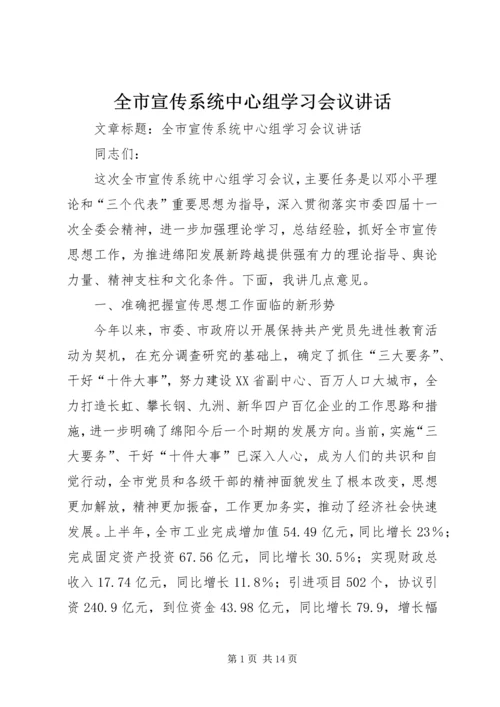 全市宣传系统中心组学习会议讲话

文章标题：全市宣传系统中心组学习会议讲话

同志们：

这次全市宣传系统中心组学习会议，主要任务是以邓小平理论和“三个代表”重要思想为指导，深入贯彻落实市委四届十一次全委会精神，进一步加强理论学习，总结经验，抓好全市宣传思想工作，为推进绵阳发展新跨越提供强有力的理论指导、舆论力量、精神支柱和文化条件。下面，我讲几点意见。

一、准确把握宣传思想工作面临的新形势

今年以来，市委、市政府以开展保持共产党员先进性教育活动为契机，在充分调查研究的基础上，确定了抓住“三大要务”、干好“十件大事”，努力建设XX省副中心、百万人口大城市，全力打造长虹、攀长钢、九洲、新华四户百亿企业的工作思路和措施，进一步明确了绵阳今后一个时期的发展方向。当前，实施“三大要务”、干好“十件大事”已深入人心，成为人们的共识和自觉行动，全市党员和各级干部的精神面貌发生了根本改变，思想更加解放，精神更加振奋，工作更加务实，推动了经济社会快速发展。上半年，全市工业完成增加值54.49亿元，同比增长23%；完成固定资产投资67.56亿元，同比增长30.5%；实现财政总收入17.74亿元，同比增长11.8%；引进项目502个，协议引资240.9亿元，到位资金43.98亿元，同比增长79.9，增长幅

第1页 共14页